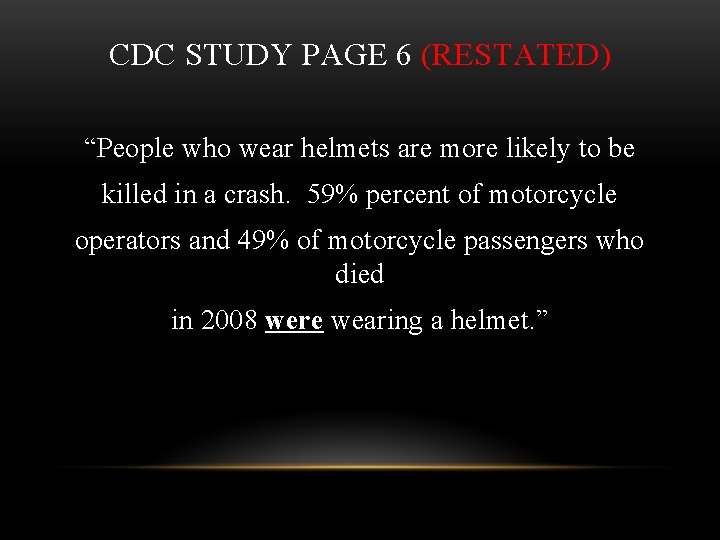 CDC STUDY PAGE 6 (RESTATED)

“People who wear helmets are more likely to be killed in a crash. 59% percent of motorcycle operators and 49% of motorcycle passengers who died in 2008 were wearing a helmet.”